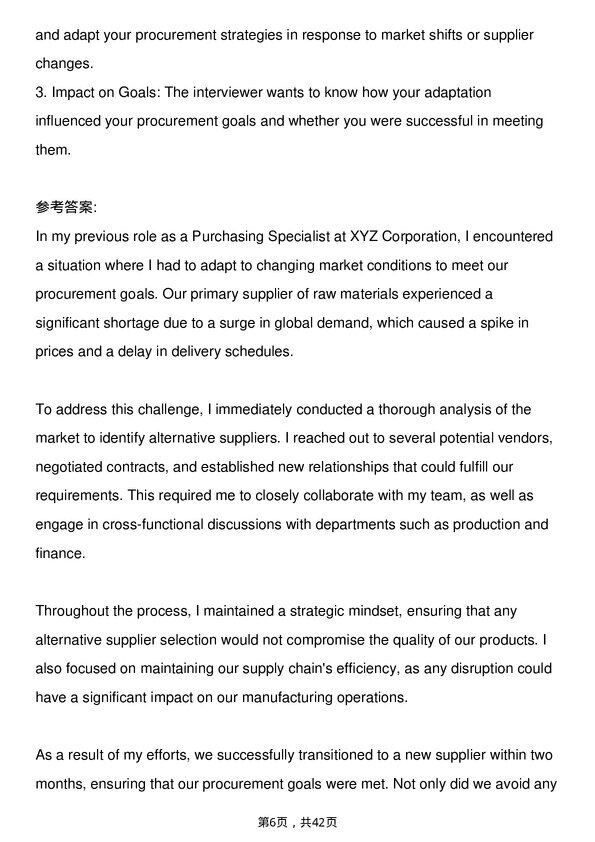 and adapt your procurement strategies in response to market shifts or supplier changes.

3. Impact on Goals: The interviewer wants to know how your adaptation influenced your procurement goals and whether you were successful in meeting them.

参考答案:

In my previous role as a Purchasing Specialist at XYZ Corporation, I encountered a situation where I had to adapt to changing market conditions to meet our procurement goals. Our primary supplier of raw materials experienced a significant shortage due to a surge in global demand, which caused a spike in prices and a delay in delivery schedules.

To address this challenge, I immediately conducted a thorough analysis of the market to identify alternative suppliers. I reached out to several potential vendors, negotiated contracts, and established new relationships that could fulfill our requirements. This required me to closely collaborate with my team, as well as engage in cross-functional discussions with departments such as production and finance.

Throughout the process, I maintained a strategic mindset, ensuring that any alternative supplier selection would not compromise the quality of our products. I also focused on maintaining our supply chain's efficiency, as any disruption could have a significant impact on our manufacturing operations.

As a result of my efforts, we successfully transitioned to a new supplier within two months, ensuring that our procurement goals were met. Not only did we avoid any

第6页，共42页